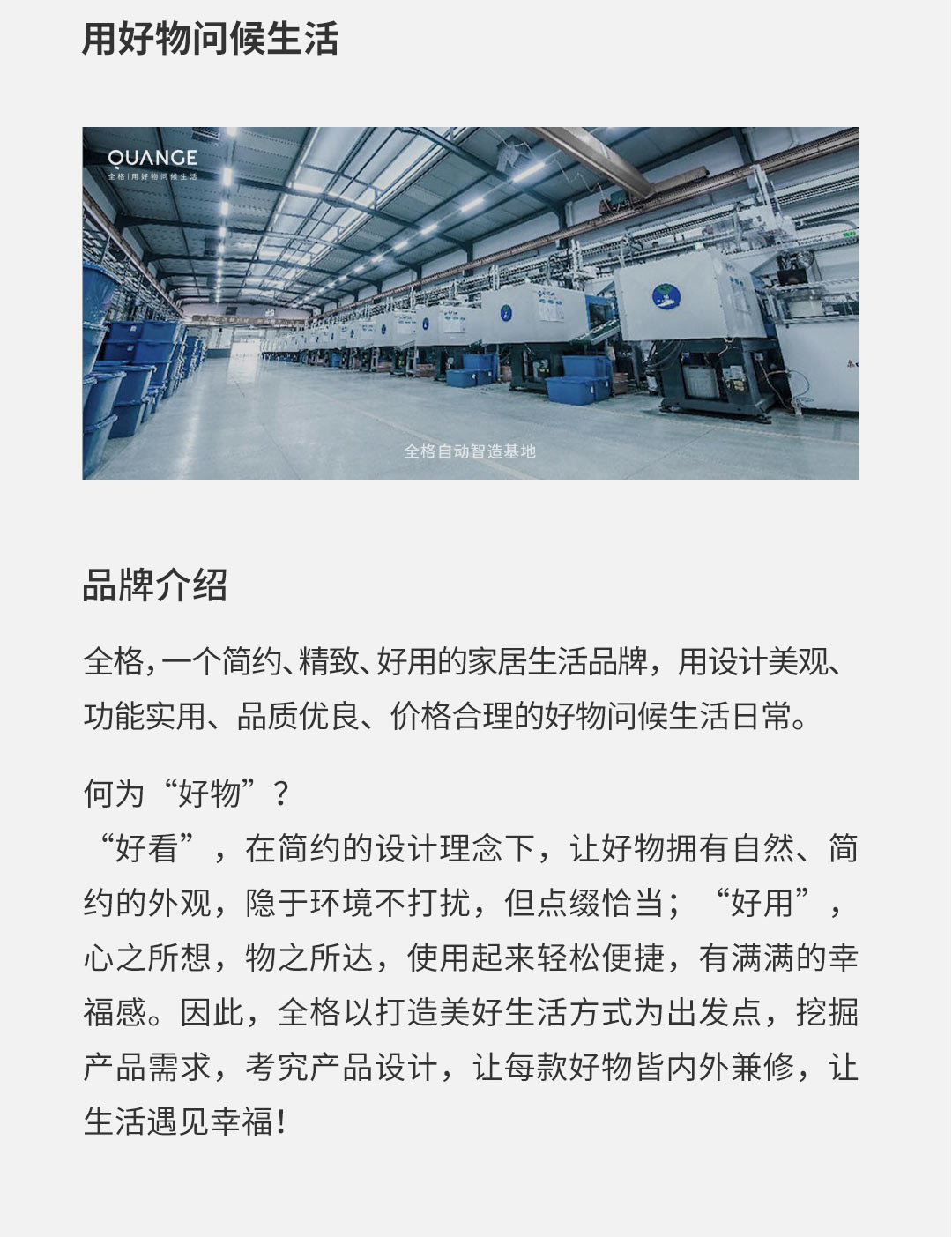 用好物问候生活

QUANGE
全格 | 用好物问候生活

全格自动智造基地

品牌介绍

全格，一个简约、精致、好用的家居生活品牌，用设计美观、功能实用、品质优良、价格合理的好物问候生活日常。

何为“好物”？
“好看”，在简约的设计理念下，让好物拥有自然、简约的外观，隐于环境不打扰，但点缀恰当；“好用”，心之所想，物之所达，使用起来轻松便捷，有满满的幸福感。因此，全格以打造美好生活方式为出发点，挖掘产品需求，考究产品设计，让每款好物皆内外兼修，让生活遇见幸福！